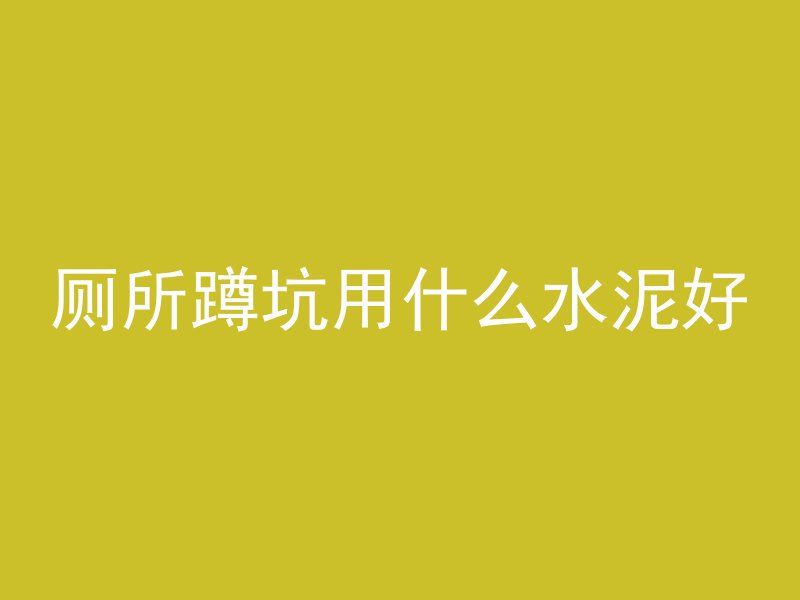 厕所蹲坑用什么水泥好